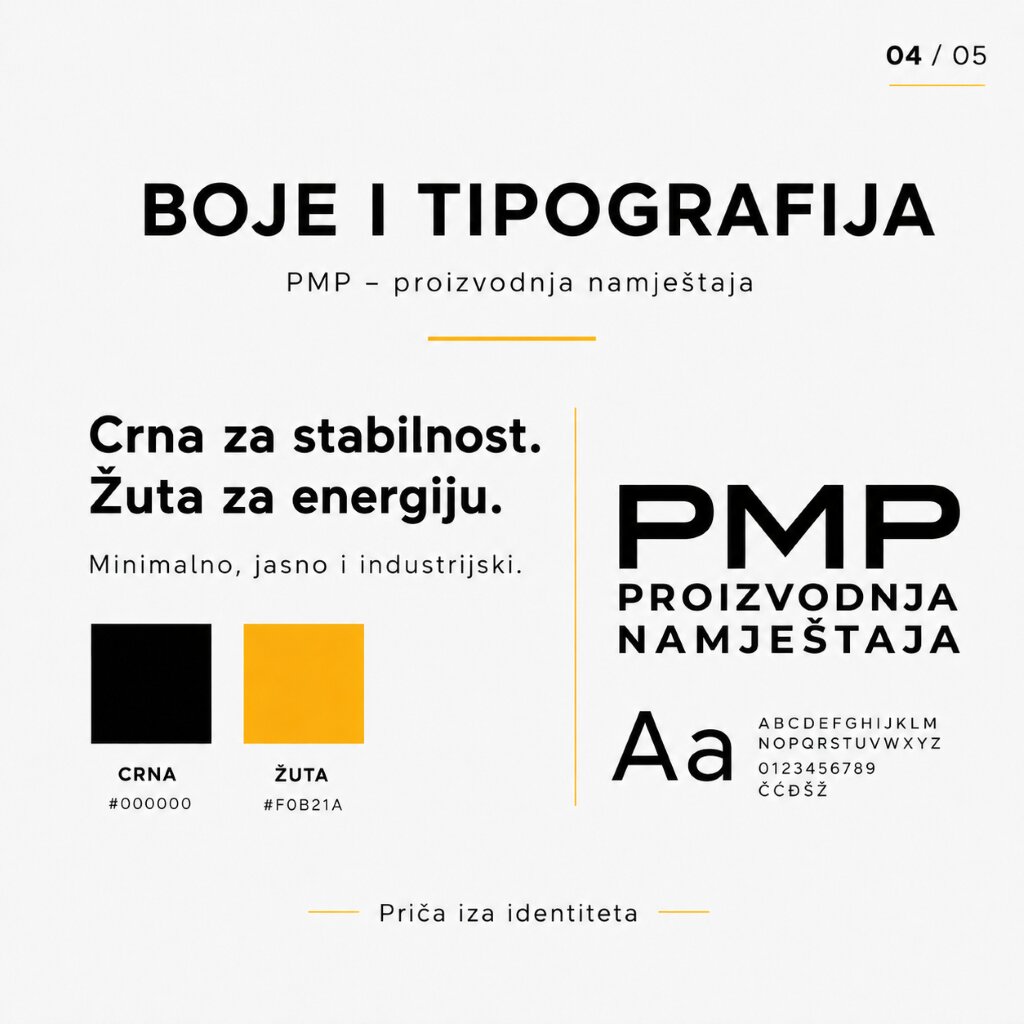 04 / 05

BOJE I TIPOGRAFIJA

PMP – proizvodnja namještaja

Crna za stabilnost.
Žuta za energiju.

Minimalno, jasno i industrijski.

CRNA
#000000

ŽUTA
#F0B21A

PMP
PROIZVODNJA
NAMJEŠTAJA

Aa

ABCDEFGHIJKLM
NOPQRSTUVWXYZ
0123456789
ČĆĐŠŽ

Priča iza identiteta